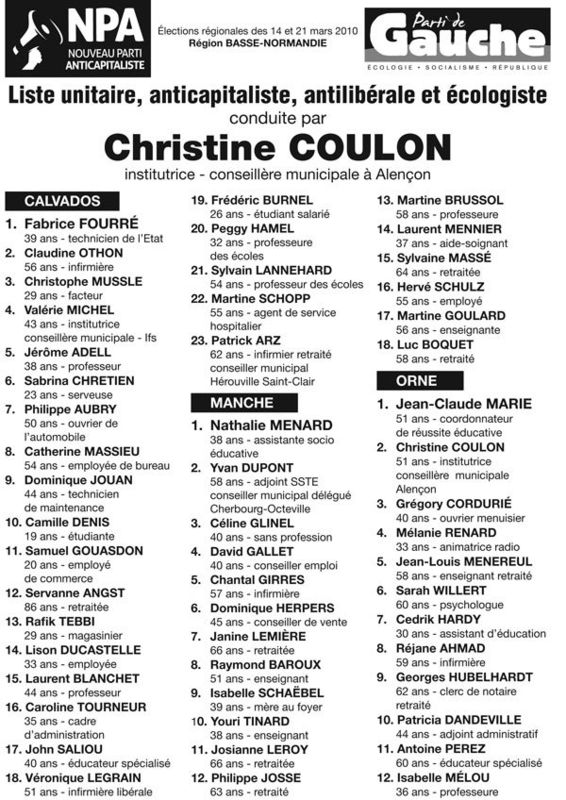 NPA
NOUVEAU PARTI ANTICAPITALISTE

Élections régionales des 14 et 21 mars 2010
Région BASSE-NORMANDIE

Parti de Gauche
ÉCOLOGIE • SOCIALISME • RÉPUBLIQUE

Liste unitaire, anticapitaliste, antilibérale et écologiste
conduite par
Christine COULON
institutrice - conseillère municipale à Alençon

CALVADOS
1. Fabrice FOURRÉ
39 ans - technicien de l'Etat
2. Claudine OTHON
56 ans - infirmière
3. Christophe MUSSLE
29 ans - facteur
4. Valérie MICHEL
43 ans - institutrice conseillère municipale - Ifs
5. Jérôme ADELL
38 ans - professeur
6. Sabrina CHRETIEN
23 ans - serveuse
7. Philippe AUBRY
50 ans - ouvrier de l'automobile
8. Catherine MASSIEU
54 ans - employée de bureau
9. Dominique JOUAN
44 ans - technicien de maintenance
10. Camille DENIS
19 ans - étudiante
11. Samuel GOUASDON
20 ans - employé de commerce
12. Servanne ANGST
86 ans - retraitée
13. Rafik TEBBI
29 ans - magasinier
14. Lison DUCASTELLE
33 ans - employée
15. Laurent BLANCHET
44 ans - professeur
16. Caroline TOURNEUR
35 ans - cadre d'administration
17. John SALIOU
40 ans - éducateur spécialisé
18. Véronique LEGRAIN
51 ans - infirmière libérale
19. Frédéric BURNEL
26 ans - étudiant salarié
20. Peggy HAMEL
32 ans - professeure des écoles
21. Sylvain LANNEHARD
54 ans - professeur des écoles
22. Martine SCHOPP
55 ans - agent de service hospitalier
23. Patrick ARZ
62 ans - infirmier retraité conseiller municipal Hérouville Saint-Clair

MANCHE
1. Nathalie MENARD
38 ans - assistante socio éducative
2. Yvan DUPONT
58 ans - adjoint SSTE conseiller municipal délégué Cherbourg-Octeville
3. Céline GLINEL
40 ans - sans profession
4. David GALLET
40 ans - conseiller emploi
5. Chantal GIRRES
57 ans - infirmière
6. Dominique HERPERS
45 ans - conseiller de vente
7. Janine LEMIÈRE
66 ans - retraitée
8. Raymond BAROUX
51 ans - enseignant
9. Isabelle SCHAËBEL
39 ans - mère au foyer
10. Youri TINARD
38 ans - enseignant
11. Josianne LEROY
66 ans - retraitée
12. Philippe JOSSE
63 ans - retraité
13. Martine BRUSSOL
58 ans - professeure
14. Laurent MENNIER
37 ans - aide-soignant
15. Sylvaine MASSÉ
64 ans - retraitée
16. Hervé SCHULZ
55 ans - employé
17. Martine GOULARD
56 ans - enseignante
18. Luc BOQUET
58 ans - retraité

ORNE
1. Jean-Claude MARIE
51 ans - coordonnateur de réussite éducative
2. Christine COULON
51 ans - institutrice conseillère municipale Alençon
3. Grégory CORDURIÉ
40 ans - ouvrier menuisier
4. Mélanie RENARD
33 ans - animatrice radio
5. Jean-Louis MENEREUL
58 ans - enseignant retraité
6. Sarah WILLERT
60 ans - psychologue
7. Cedrik HARDY
30 ans - assistant d'éducation
8. Réjane AHMAD
59 ans - infirmière
9. Georges HUBELHARDT
62 ans - clerc de notaire retraité
10. Patricia DANDEVILLE
44 ans - adjoint administratif
11. Antoine PEREZ
60 ans - éducateur spécialisé
12. Isabelle MÉLOU
36 ans - professeure